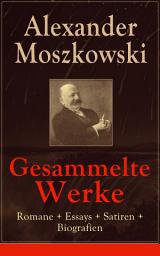 Alexander Moszkowski

Gesammelte Werke

Romane + Essays + Satiren + Biografien